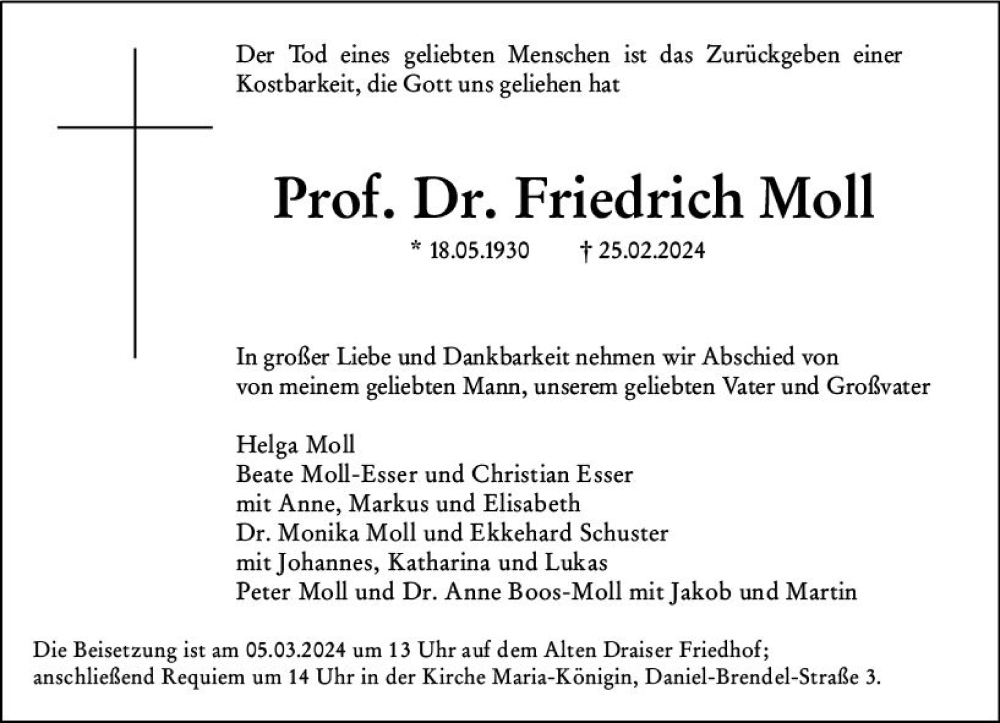 Der Tod eines geliebten Menschen ist das Zurückgeben einer Kostbarkeit, die Gott uns geliehen hat

Prof. Dr. Friedrich Moll

* 18.05.1930 † 25.02.2024

In großer Liebe und Dankbarkeit nehmen wir Abschied von
von meinem geliebten Mann, unserem geliebten Vater und Großvater

Helga Moll
Beate Moll-Esser und Christian Esser
mit Anne, Markus und Elisabeth
Dr. Monika Moll und Ekkehard Schuster
mit Johannes, Katharina und Lukas
Peter Moll und Dr. Anne Boos-Moll mit Jakob und Martin

Die Beisetzung ist am 05.03.2024 um 13 Uhr auf dem Alten Draiser Friedhof;
anschließend Requiem um 14 Uhr in der Kirche Maria-Königin, Daniel-Brendel-Straße 3.